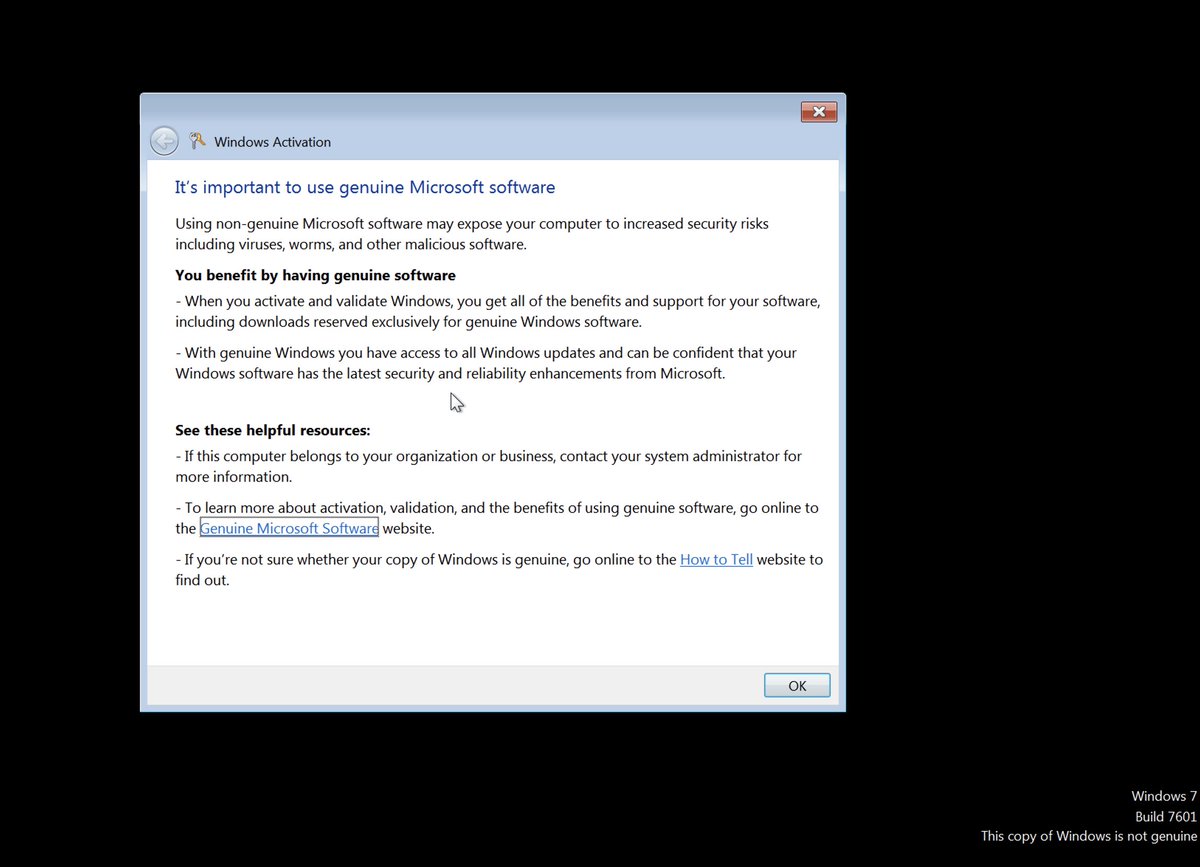 Windows Activation

It's important to use genuine Microsoft software

Using non-genuine Microsoft software may expose your computer to increased security risks including viruses, worms, and other malicious software.

You benefit by having genuine software

- When you activate and validate Windows, you get all of the benefits and support for your software, including downloads reserved exclusively for genuine Windows software.

- With genuine Windows you have access to all Windows updates and can be confident that your Windows software has the latest security and reliability enhancements from Microsoft.

See these helpful resources:

- If this computer belongs to your organization or business, contact your system administrator for more information.

- To learn more about activation, validation, and the benefits of using genuine software, go online to the Genuine Microsoft Software website.

- If you're not sure whether your copy of Windows is genuine, go online to the How to Tell website to find out.

OK

Windows 7
Build 7601
This copy of Windows is not genuine